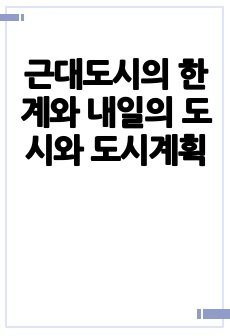 근대도시의 한계와 내일의 도시와 도시계획